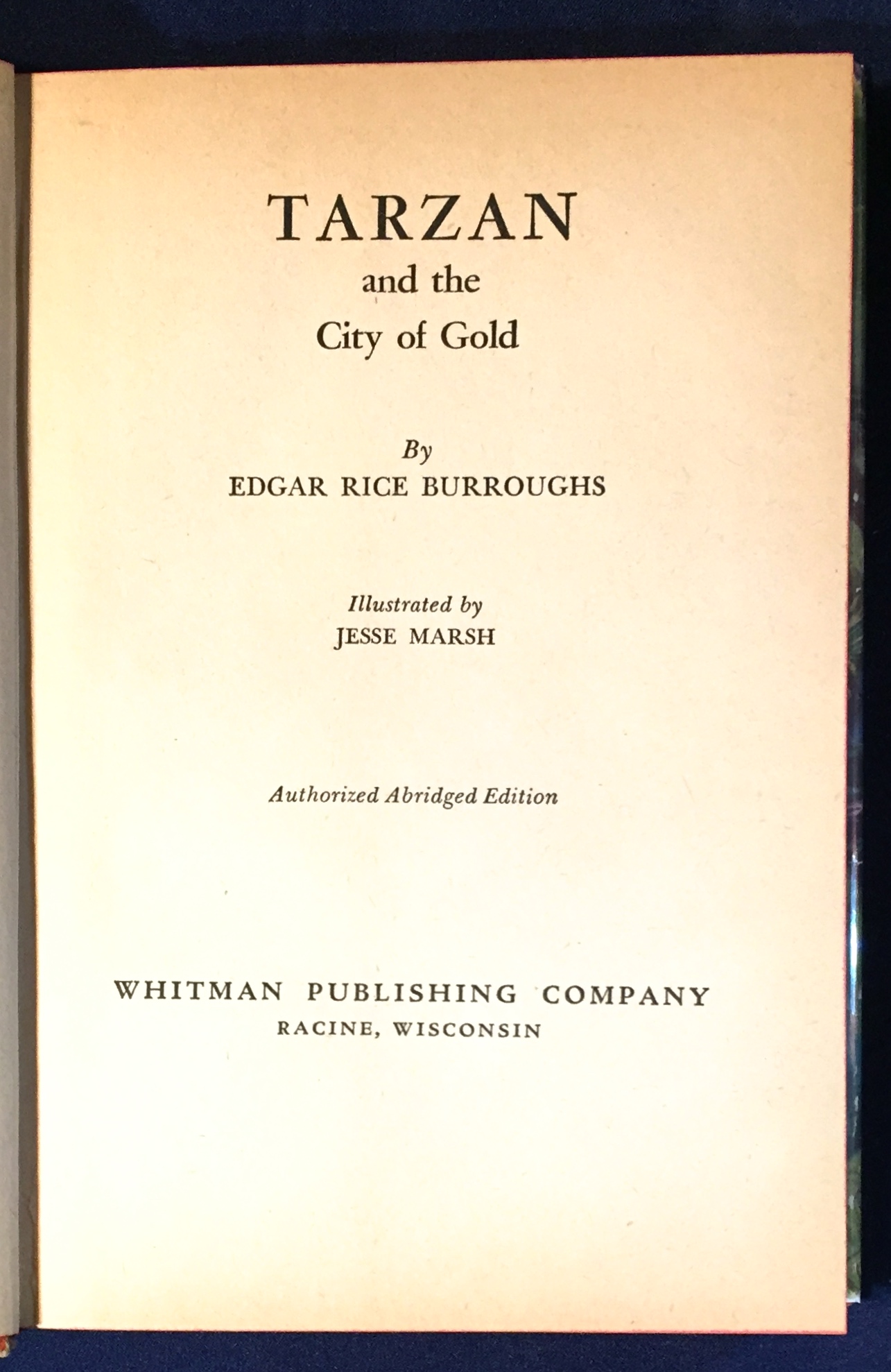 TARZAN
and the
City of Gold

By
EDGAR RICE BURROUGHS

Illustrated by
JESSE MARSH

Authorized Abridged Edition

WHITMAN PUBLISHING COMPANY
RACINE, WISCONSIN